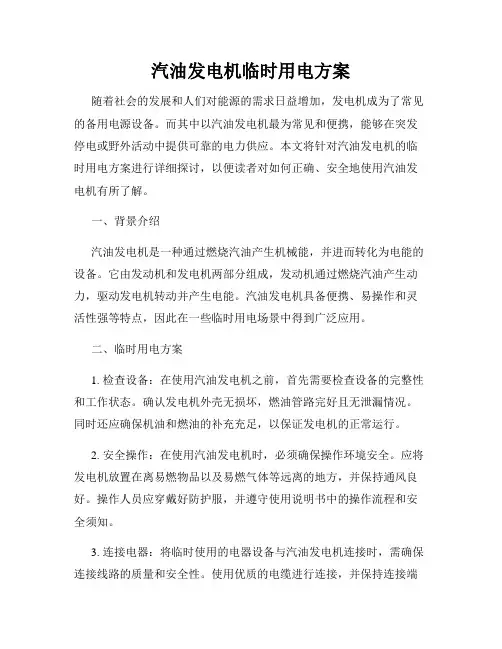 汽油发电机临时用电方案

随着社会的发展和人们对能源的需求日益增加，发电机成为了常见的备用电源设备。而其中以汽油发电机最为常见和便携，能够在突发停电或野外活动中提供可靠的电力供应。本文将针对汽油发电机的临时用电方案进行详细探讨，以便读者对如何正确、安全地使用汽油发电机有所了解。

一、背景介绍

汽油发电机是一种通过燃烧汽油产生机械能，并进而转化为电能的设备。它由发动机和发电机两部分组成，发动机通过燃烧汽油产生动力，驱动发电机转动并产生电能。汽油发电机具备便携、易操作和灵活性强等特点，因此在一些临时用电场景中得到广泛应用。

二、临时用电方案

1. 检查设备：在使用汽油发电机之前，首先需要检查设备的完整性和工作状态。确认发电机外壳无损坏，燃油管路完好且无泄漏情况。同时还应确保机油和燃油的补充充足，以保证发电机的正常运行。

2. 安全操作：在使用汽油发电机时，必须确保操作环境安全。应将发电机放置在离易燃物品以及易燃气体等远离的地方，并保持通风良好。操作人员应穿戴好防护服，并遵守使用说明书中的操作流程和安全须知。

3. 连接电器：将临时使用的电器设备与汽油发电机连接时，需确保连接线路的质量和安全性。使用优质的电缆进行连接，并保持连接端